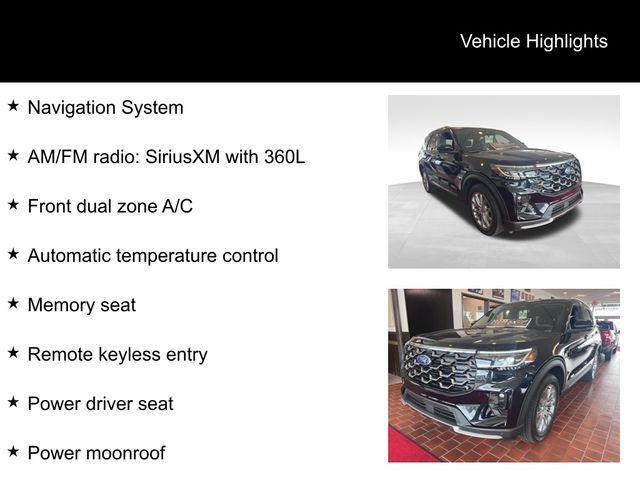 Vehicle Highlights

★ Navigation System

★ AM/FM radio: SiriusXM with 360L

★ Front dual zone A/C

★ Automatic temperature control

★ Memory seat

★ Remote keyless entry

★ Power driver seat

★ Power moonroof